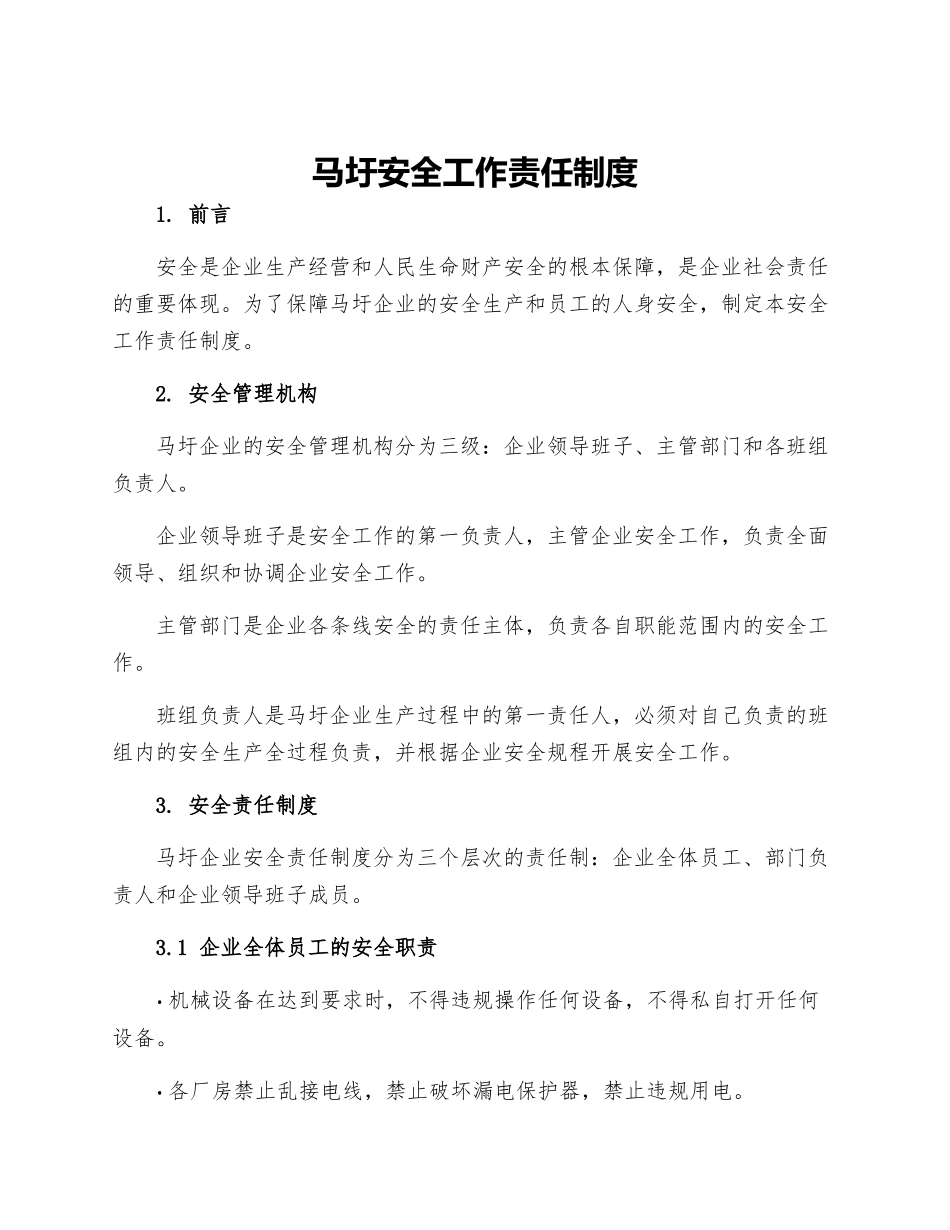 马圩安全工作责任制度

1. 前言

安全是企业生产经营和人民生命财产安全的根本保障，是企业社会责任的重要体现。为了保障马圩企业的安全生产和员工的人身安全，制定本安全工作责任制度。

2. 安全管理机构

马圩企业的安全管理机构分为三级：企业领导班子、主管部门和各班组负责人。

企业领导班子是安全工作的第一负责人，主管企业安全工作，负责全面领导、组织和协调企业安全工作。

主管部门是企业各条线安全的责任主体，负责各自职能范围内的安全工作。

班组负责人是马圩企业生产过程中的第一责任人，必须对自己负责的班组内的安全生产全过程负责，并根据企业安全规程开展安全工作。

3. 安全责任制度

马圩企业安全责任制度分为三个层次的责任制：企业全体员工、部门负责人和企业领导班子成员。

3.1 企业全体员工的安全职责

· 机械设备在达到要求时，不得违规操作任何设备，不得私自打开任何设备。

· 各厂房禁止乱接电线，禁止破坏漏电保护器，禁止违规用电。